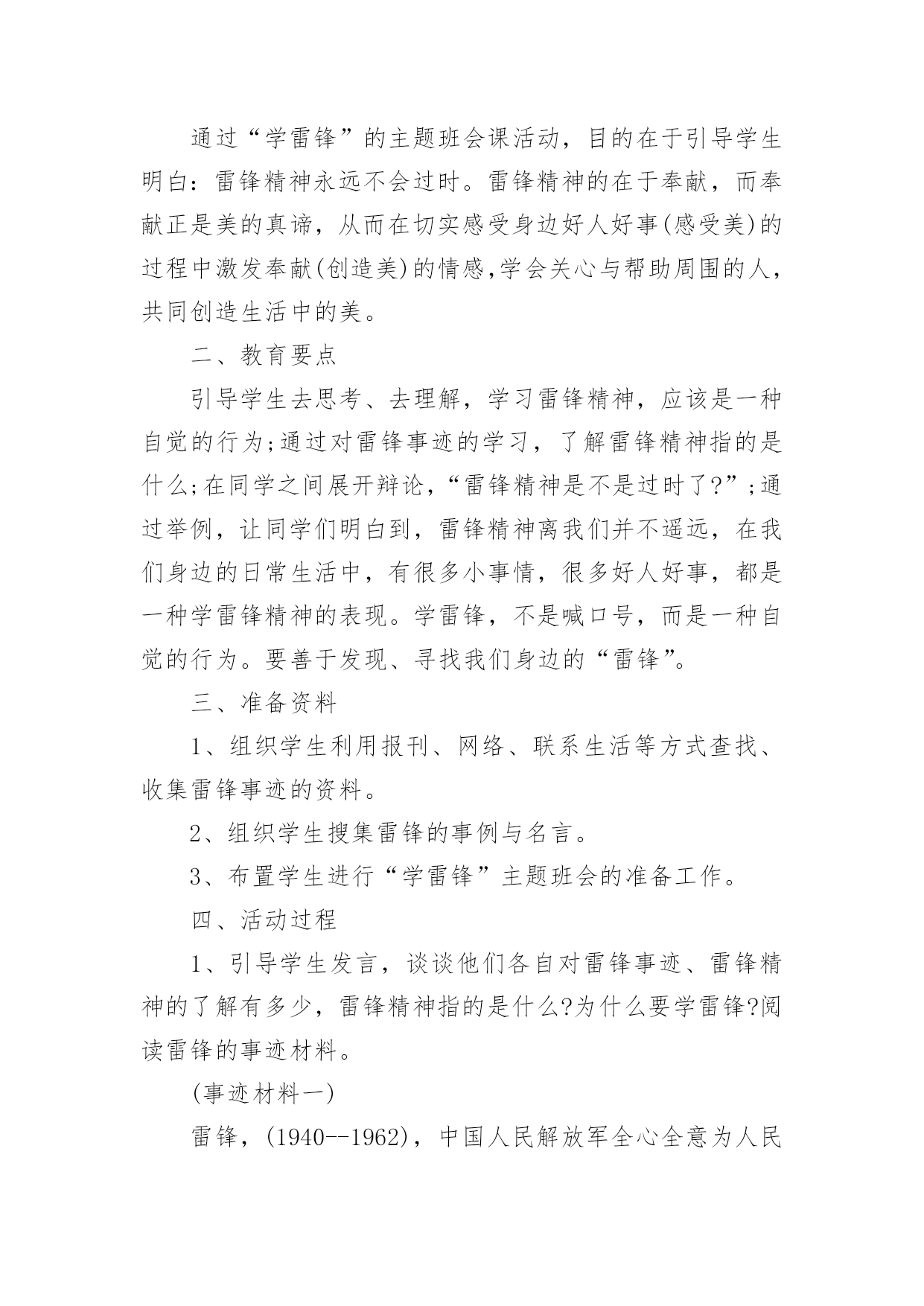 通过“学雷锋”的主题班会课活动，目的在于引导学生明白：雷锋精神永远不会过时。雷锋精神的在于奉献，而奉献正是美的真谛，从而在切实感受身边好人好事(感受美)的过程中激发奉献(创造美)的情感,学会关心与帮助周围的人，共同创造生活中的美。

二、教育要点

引导学生去思考、去理解，学习雷锋精神，应该是一种自觉的行为;通过对雷锋事迹的学习，了解雷锋精神指的是什么;在同学之间展开辩论，“雷锋精神是不是过时了?”;通过举例，让同学们明白到，雷锋精神离我们并不遥远，在我们身边的日常生活中，有很多小事情，很多好人好事，都是一种学雷锋精神的表现。学雷锋，不是喊口号，而是一种自觉的行为。要善于发现、寻找我们身边的“雷锋”。

三、准备资料

1、组织学生利用报刊、网络、联系生活等方式查找、收集雷锋事迹的资料。

2、组织学生搜集雷锋的事例与名言。

3、布置学生进行“学雷锋”主题班会的准备工作。

四、活动过程

1、引导学生发言，谈谈他们各自对雷锋事迹、雷锋精神的了解有多少，雷锋精神指的是什么?为什么要学雷锋?阅读雷锋的事迹材料。

(事迹材料一)

雷锋，(1940--1962)，中国人民解放军全心全意为人民